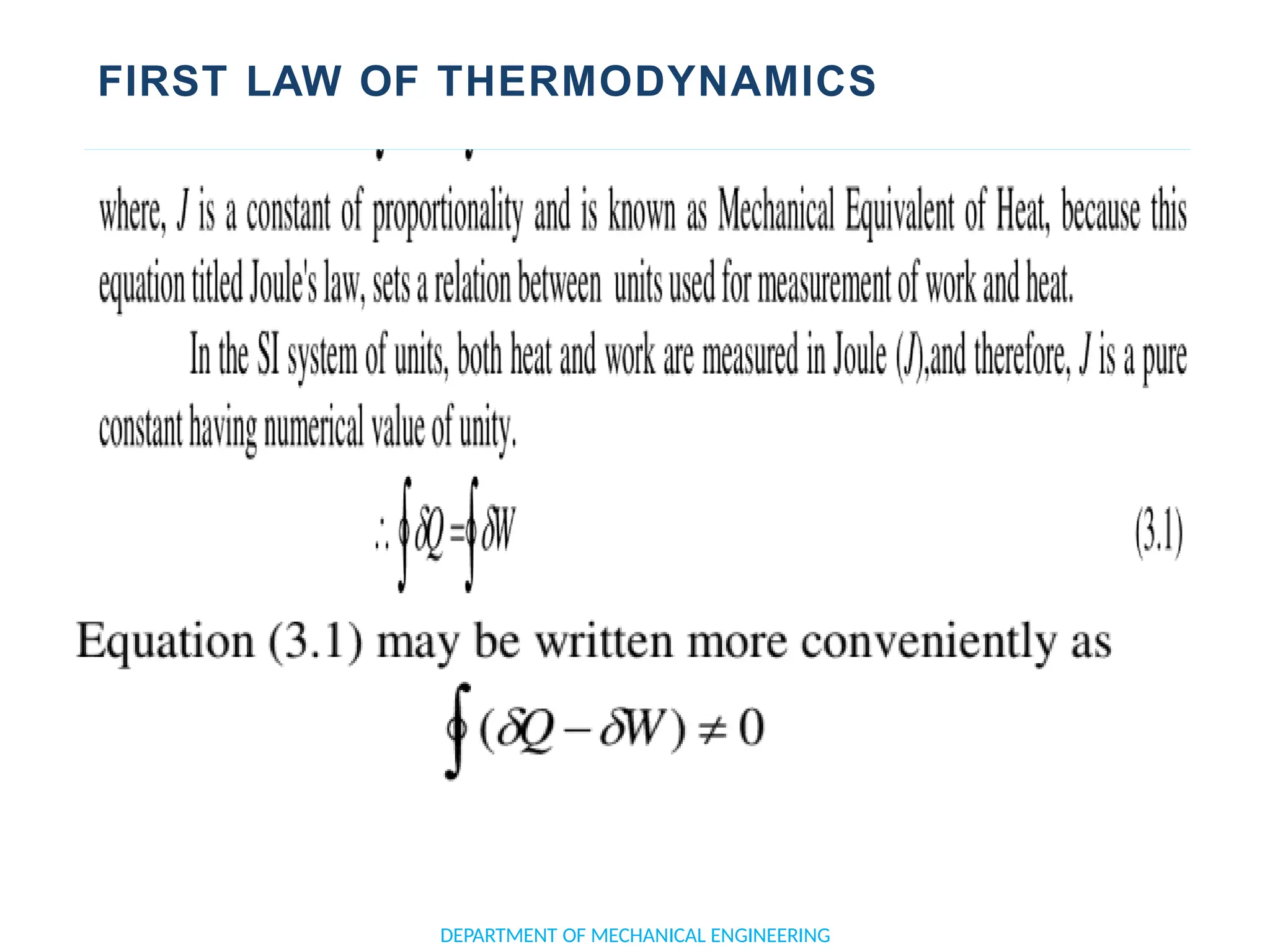 FIRST LAW OF THERMODYNAMICS

where, $J$ is a constant of proportionality and is known as Mechanical Equivalent of Heat, because this equation titled Joule's law, sets a relation between units used for measurement of work and heat.

In the SI system of units, both heat and work are measured in Joule ($J$),and therefore, $J$ is a pure constant having numerical value of unity.

$\therefore \oint \delta Q = \oint \delta W$ (3.1)

Equation (3.1) may be written more conveniently as

$\oint (\delta Q - \delta W) \neq 0$

DEPARTMENT OF MECHANICAL ENGINEERING